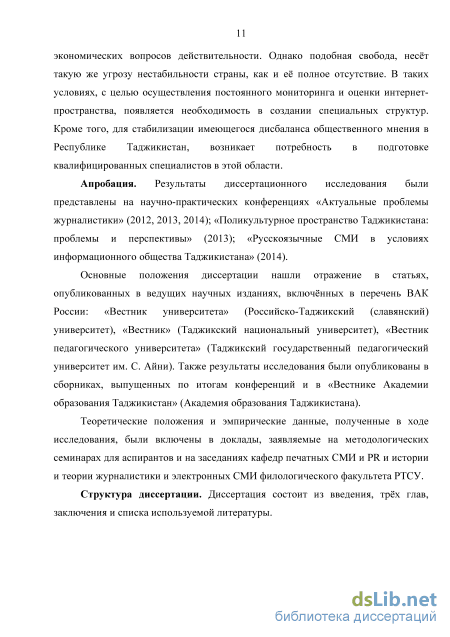 11

экономических вопросов действительности. Однако подобная свобода, несёт такую же угрозу нестабильности страны, как и её полное отсутствие. В таких условиях, с целью осуществления постоянного мониторинга и оценки интернет-пространства, появляется необходимость в создании специальных структур. Кроме того, для стабилизации имеющегося дисбаланса общественного мнения в Республике Таджикистан, возникает потребность в подготовке квалифицированных специалистов в этой области.

**Апробация.** Результаты диссертационного исследования были представлены на научно-практических конференциях «Актуальные проблемы журналистики» (2012, 2013, 2014); «Поликультурное пространство Таджикистана: проблемы и перспективы» (2013); «Русскоязычные СМИ в условиях информационного общества Таджикистана» (2014).

Основные положения диссертации нашли отражение в статьях, опубликованных в ведущих научных изданиях, включённых в перечень ВАК России: «Вестник университета» (Российско-Таджикский (славянский) университет), «Вестник» (Таджикский национальный университет), «Вестник педагогического университета» (Таджикский государственный педагогический университет им. С. Айни). Также результаты исследования были опубликованы в сборниках, выпущенных по итогам конференций и в «Вестнике Академии образования Таджикистан» (Академия образования Таджикистана).

Теоретические положения и эмпирические данные, полученные в ходе исследования, были включены в доклады, заявляемые на методологических семинарах для аспирантов и на заседаниях кафедр печатных СМИ и PR и истории и теории журналистики и электронных СМИ филологического факультета РТСУ.

**Структура диссертации.** Диссертация состоит из введения, трёх глав, заключения и списка используемой литературы.

dsLib.net
библиотека диссертаций